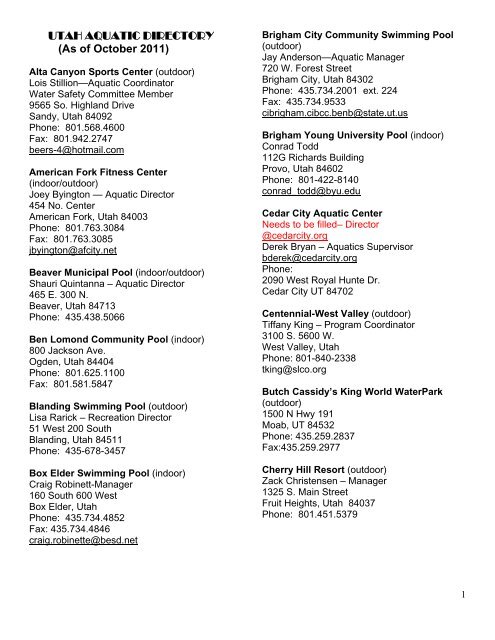 UTAH AQUATIC DIRECTORY
(As of October 2011)

Alta Canyon Sports Center (outdoor)
Lois Stillion—Aquatic Coordinator
Water Safety Committee Member
9565 So. Highland Drive
Sandy, Utah 84092
Phone: 801.568.4600
Fax: 801.942.2747
beers-4@hotmail.com

American Fork Fitness Center (indoor/outdoor)
Joey Byington — Aquatic Director
454 No. Center
American Fork, Utah 84003
Phone: 801.763.3084
Fax: 801.763.3085
jbyington@afcity.net

Beaver Municipal Pool (indoor/outdoor)
Shauri Quintanna – Aquatic Director
465 E. 300 N.
Beaver, Utah 84713
Phone: 435.438.5066

Ben Lomond Community Pool (indoor)
800 Jackson Ave.
Ogden, Utah 84404
Phone: 801.625.1100
Fax: 801.581.5847

Blanding Swimming Pool (outdoor)
Lisa Rarick – Recreation Director
51 West 200 South
Blanding, Utah 84511
Phone: 435-678-3457

Box Elder Swimming Pool (indoor)
Craig Robinett-Manager
160 South 600 West
Box Elder, Utah
Phone: 435.734.4852
Fax: 435.734.4846
craig.robinette@besd.net

Brigham City Community Swimming Pool (outdoor)
Jay Anderson—Aquatic Manager
720 W. Forest Street
Brigham City, Utah 84302
Phone: 435.734.2001 ext. 224
Fax: 435.734.9533
cibrigham.cibcc.benb@state.ut.us

Brigham Young University Pool (indoor)
Conrad Todd
112G Richards Building
Provo, Utah 84602
Phone: 801-422-8140
conrad_todd@byu.edu

Cedar City Aquatic Center
Needs to be filled– Director
@cedarcity.org
Derek Bryan – Aquatics Supervisor
bderek@cedarcity.org
Phone:
2090 West Royal Hunte Dr.
Cedar City UT 84702

Centennial-West Valley (outdoor)
Tiffany King – Program Coordinator
3100 S. 5600 W.
West Valley, Utah
Phone: 801-840-2338
tking@slco.org

Butch Cassidy's King World WaterPark (outdoor)
1500 N Hwy 191
Moab, UT 84532
Phone: 435.259.2837
Fax:435.259.2977

Cherry Hill Resort (outdoor)
Zack Christensen – Manager
1325 S. Main Street
Fruit Heights, Utah 84037
Phone: 801.451.5379

1